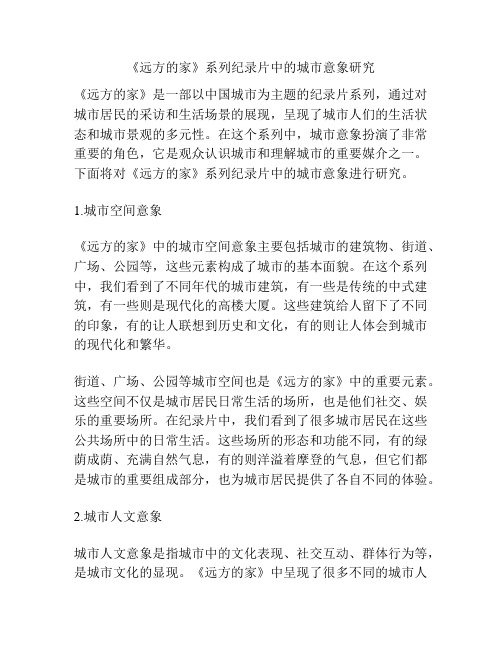 《远方的家》系列纪录片中的城市意象研究

《远方的家》是一部以中国城市为主题的纪录片系列，通过对城市居民的采访和生活场景的展现，呈现了城市人们的生活状态和城市景观的多元性。在这个系列中，城市意象扮演了非常重要的角色，它是观众认识城市和理解城市的重要媒介之一。下面将对《远方的家》系列纪录片中的城市意象进行研究。

1.城市空间意象

《远方的家》中的城市空间意象主要包括城市的建筑物、街道、广场、公园等，这些元素构成了城市的基本面貌。在这个系列中，我们看到了不同年代的城市建筑，有一些是传统的中式建筑，有一些则是现代化的高楼大厦。这些建筑给人留下了不同的印象，有的让人联想到历史和文化，有的则让人体会到城市的现代化和繁华。

街道、广场、公园等城市空间也是《远方的家》中的重要元素。这些空间不仅是城市居民日常生活的场所，也是他们社交、娱乐的重要场所。在纪录片中，我们看到了很多城市居民在这些公共场所中的日常生活。这些场所的形态和功能不同，有的绿荫成荫、充满自然气息，有的则洋溢着摩登的气息，但它们都是城市的重要组成部分，也为城市居民提供了各自不同的体验。

2.城市人文意象

城市人文意象是指城市中的文化表现、社交互动、群体行为等，是城市文化的显现。《远方的家》中呈现了很多不同的城市人